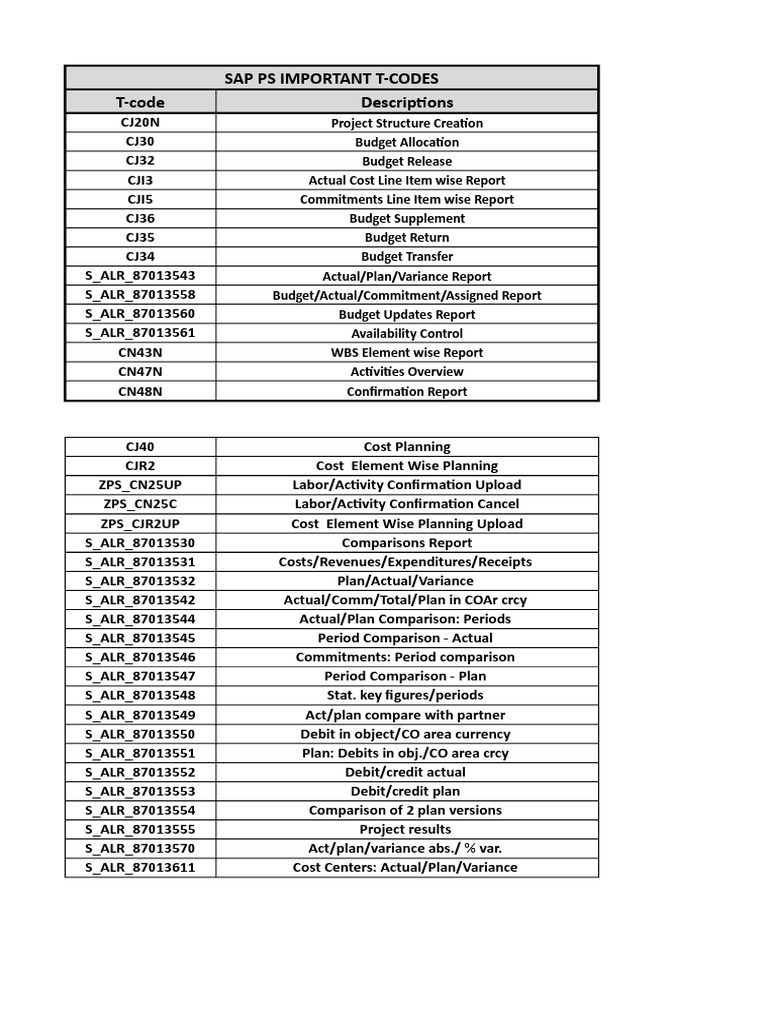 SAP PS IMPORTANT T-CODES

| T-code | Descriptions |
|---|---|
| CJ20N | Project Structure Creation |
| CJ30 | Budget Allocation |
| CJ32 | Budget Release |
| CJI3 | Actual Cost Line Item wise Report |
| CJI5 | Commitments Line Item wise Report |
| CJ36 | Budget Supplement |
| CJ35 | Budget Return |
| CJ34 | Budget Transfer |
| S_ALR_87013543 | Actual/Plan/Variance Report |
| S_ALR_87013558 | Budget/Actual/Commitment/Assigned Report |
| S_ALR_87013560 | Budget Updates Report |
| S_ALR_87013561 | Availability Control |
| CN43N | WBS Element wise Report |
| CN47N | Activities Overview |
| CN48N | Confirmation Report |

| | |
|---|---|
| CJ40 | Cost Planning |
| CJR2 | Cost Element Wise Planning |
| ZPS_CN25UP | Labor/Activity Confirmation Upload |
| ZPS_CN25C | Labor/Activity Confirmation Cancel |
| ZPS_CJR2UP | Cost Element Wise Planning Upload |
| S_ALR_87013530 | Comparisons Report |
| S_ALR_87013531 | Costs/Revenues/Expenditures/Receipts |
| S_ALR_87013532 | Plan/Actual/Variance |
| S_ALR_87013542 | Actual/Comm/Total/Plan in COAr crcy |
| S_ALR_87013544 | Actual/Plan Comparison: Periods |
| S_ALR_87013545 | Period Comparison - Actual |
| S_ALR_87013546 | Commitments: Period comparison |
| S_ALR_87013547 | Period Comparison - Plan |
| S_ALR_87013548 | Stat. key figures/periods |
| S_ALR_87013549 | Act/plan compare with partner |
| S_ALR_87013550 | Debit in object/CO area currency |
| S_ALR_87013551 | Plan: Debits in obj./CO area crcy |
| S_ALR_87013552 | Debit/credit actual |
| S_ALR_87013553 | Debit/credit plan |
| S_ALR_87013554 | Comparison of 2 plan versions |
| S_ALR_87013555 | Project results |
| S_ALR_87013570 | Act/plan/variance abs./ % var. |
| S_ALR_87013611 | Cost Centers: Actual/Plan/Variance |